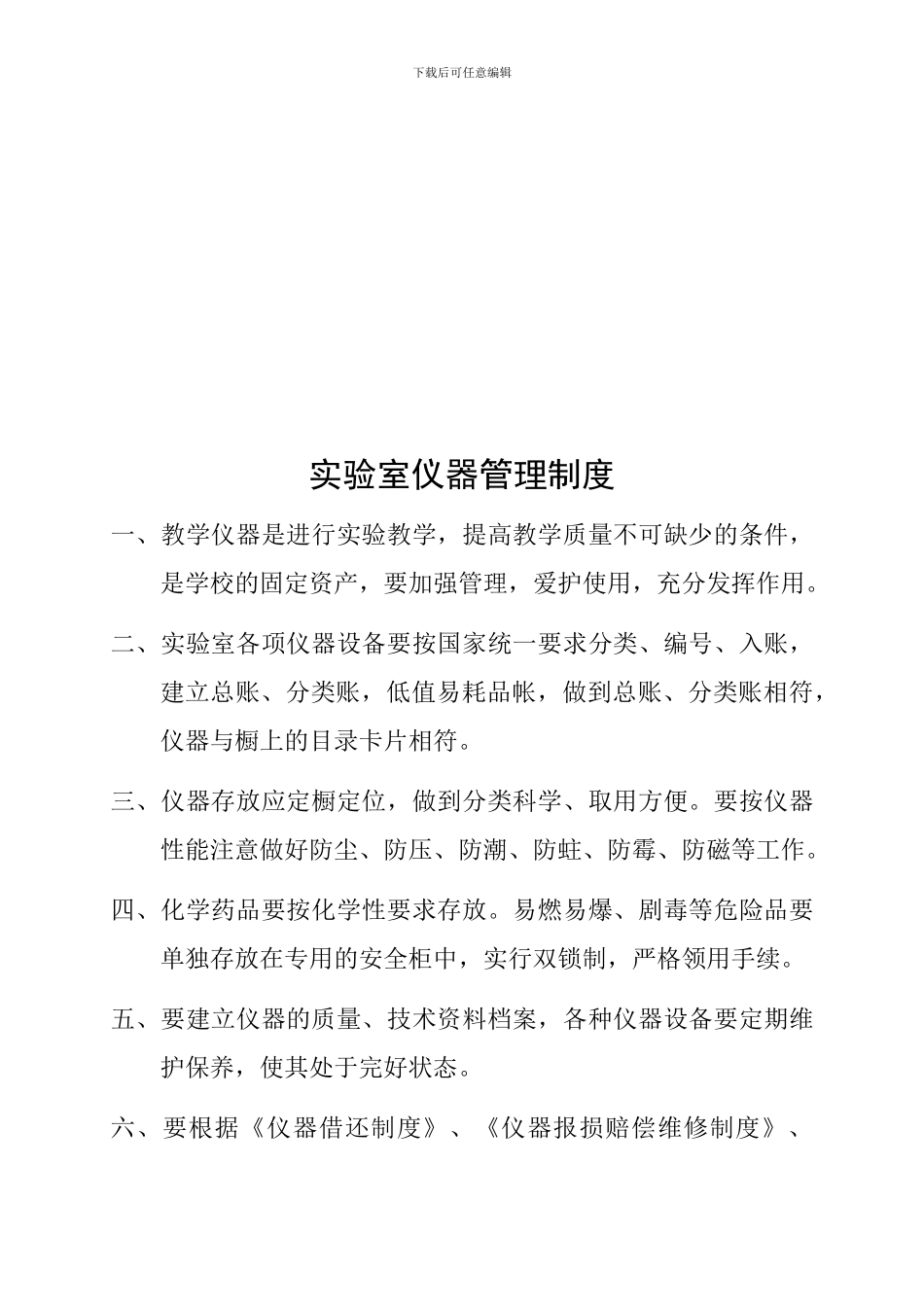 下载后可任意编辑

实验室仪器管理制度

一、教学仪器是进行实验教学，提高教学质量不可缺少的条件，是学校的固定资产，要加强管理，爱护使用，充分发挥作用。

二、实验室各项仪器设备要按国家统一要求分类、编号、入账，建立总账、分类账，低值易耗品帐，做到总账、分类账相符，仪器与橱上的目录卡片相符。

三、仪器存放应定橱定位，做到分类科学、取用方便。要按仪器性能注意做好防尘、防压、防潮、防蛀、防霉、防磁等工作。

四、化学药品要按化学性要求存放。易燃易爆、剧毒等危险品要单独存放在专用的安全柜中，实行双锁制，严格领用手续。

五、要建立仪器的质量、技术资料档案，各种仪器设备要定期维护保养，使其处于完好状态。

六、要根据《仪器借还制度》、《仪器报损赔偿维修制度》、